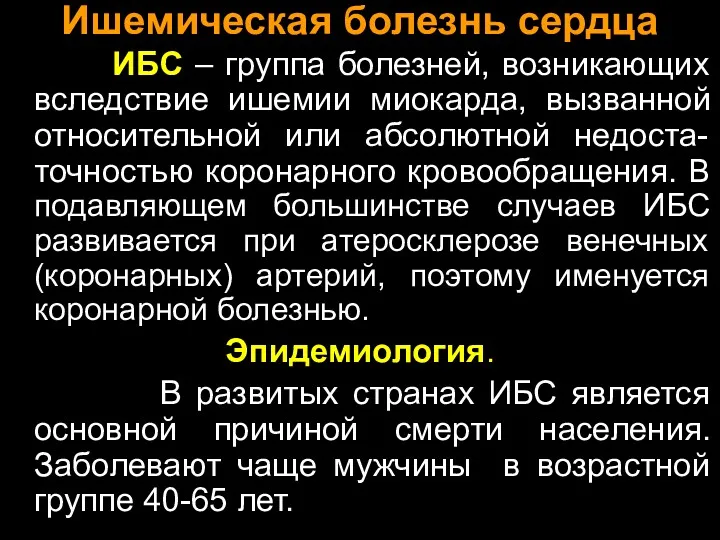 Ишемическая болезнь сердца

ИБС – группа болезней, возникающих вследствие ишемии миокарда, вызванной относительной или абсолютной недостаточностью коронарного кровообращения. В подавляющем большинстве случаев ИБС развивается при атеросклерозе венечных (коронарных) артерий, поэтому именуется коронарной болезнью.

Эпидемиология.

В развитых странах ИБС является основной причиной смерти населения. Заболевают чаще мужчины в возрастной группе 40-65 лет.